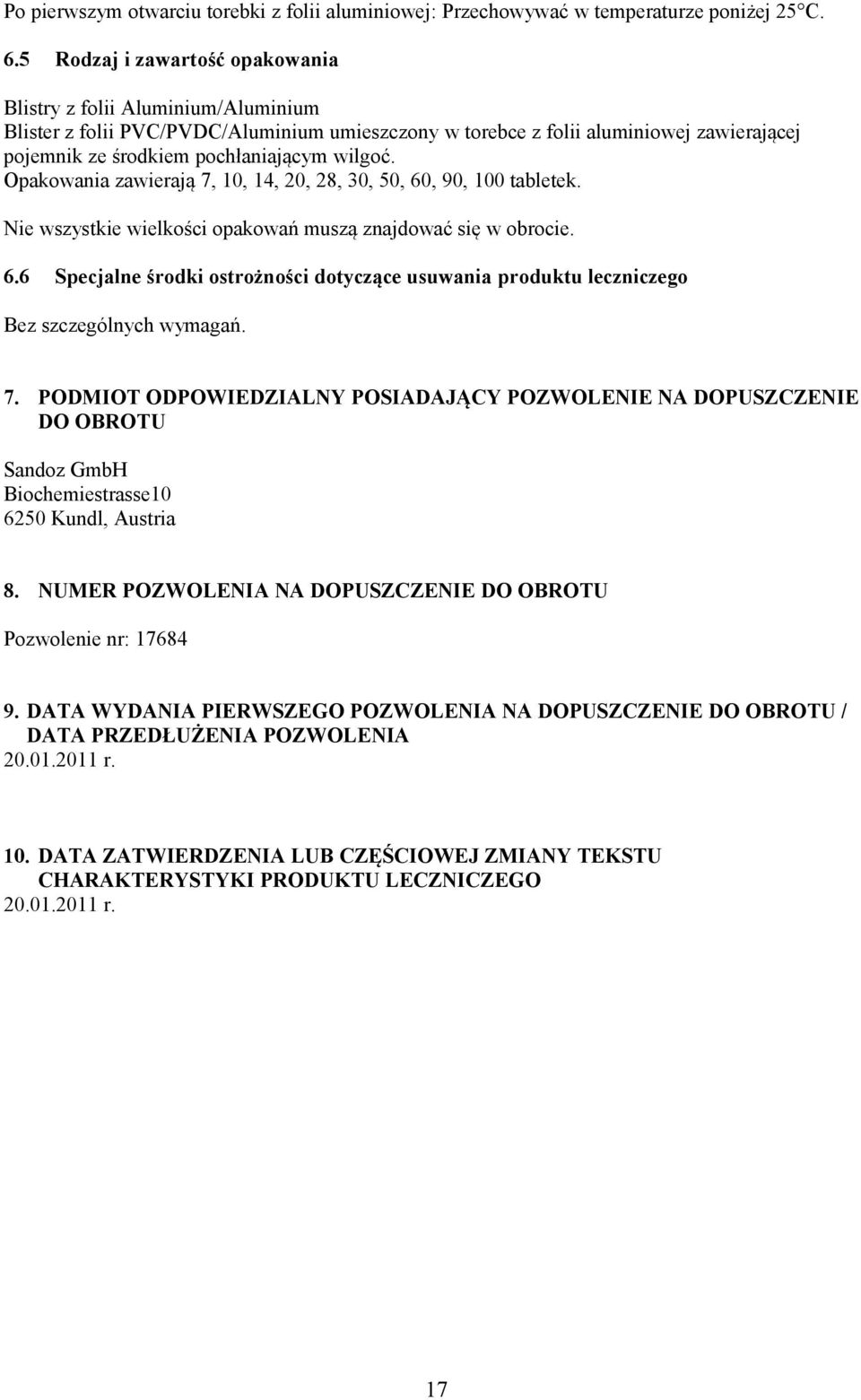 Po pierwszym otwarciu torebki z folii aluminiowej: Przechowywać w temperaturze poniżej 25°C.

6.5 Rodzaj i zawartość opakowania

Blistry z folii Aluminium/Aluminium
Blister z folii PVC/PVDC/Aluminium umieszczony w torebce z folii aluminiowej zawierającej pojemnik ze środkiem pochłaniającym wilgoć.
Opakowania zawierają 7, 10, 14, 20, 28, 30, 50, 60, 90, 100 tabletek.

Nie wszystkie wielkości opakowań muszą znajdować się w obrocie.

6.6 Specjalne środki ostrożności dotyczące usuwania produktu leczniczego

Bez szczególnych wymagań.

7. PODMIOT ODPOWIEDZIALNY POSIADAJĄCY POZWOLENIE NA DOPUSZCZENIE DO OBROTU

Sandoz GmbH
Biochemiestrasse10
6250 Kundl, Austria

8. NUMER POZWOLENIA NA DOPUSZCZENIE DO OBROTU

Pozwolenie nr: 17684

9. DATA WYDANIA PIERWSZEGO POZWOLENIA NA DOPUSZCZENIE DO OBROTU / DATA PRZEDŁUŻENIA POZWOLENIA
20.01.2011 r.

10. DATA ZATWIERDZENIA LUB CZĘŚCIOWEJ ZMIANY TEKSTU CHARAKTERYSTYKI PRODUKTU LECZNICZEGO
20.01.2011 r.

17